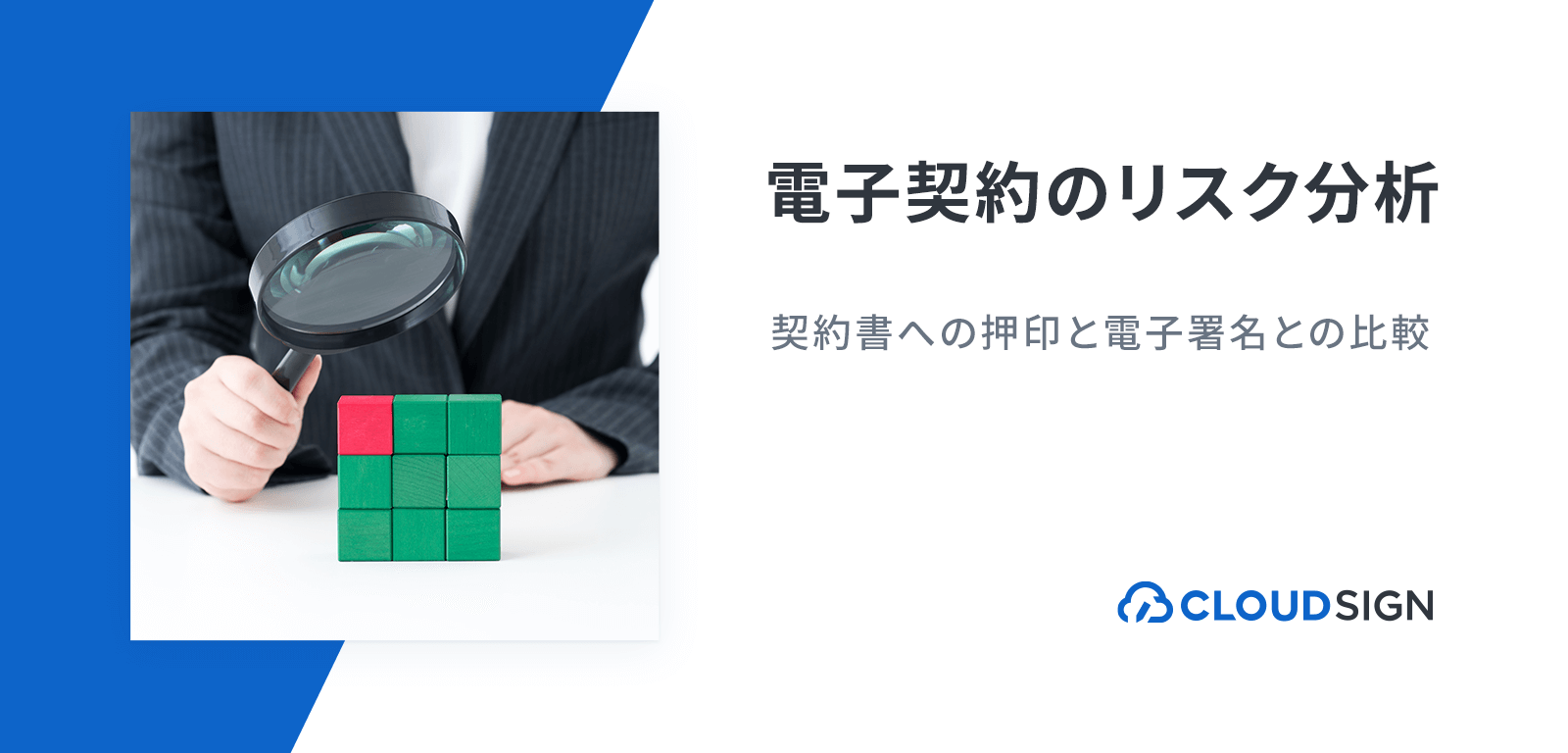 電子契約のリスク分析

契約書への押印と電子署名との比較

CLOUDSIGN